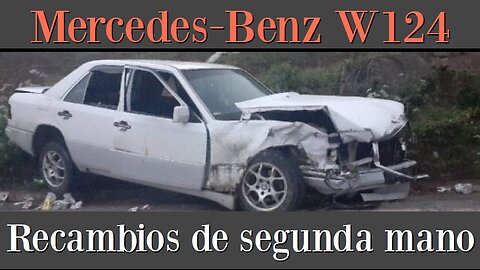 Mercedes-Benz W124

Recambios de segunda mano